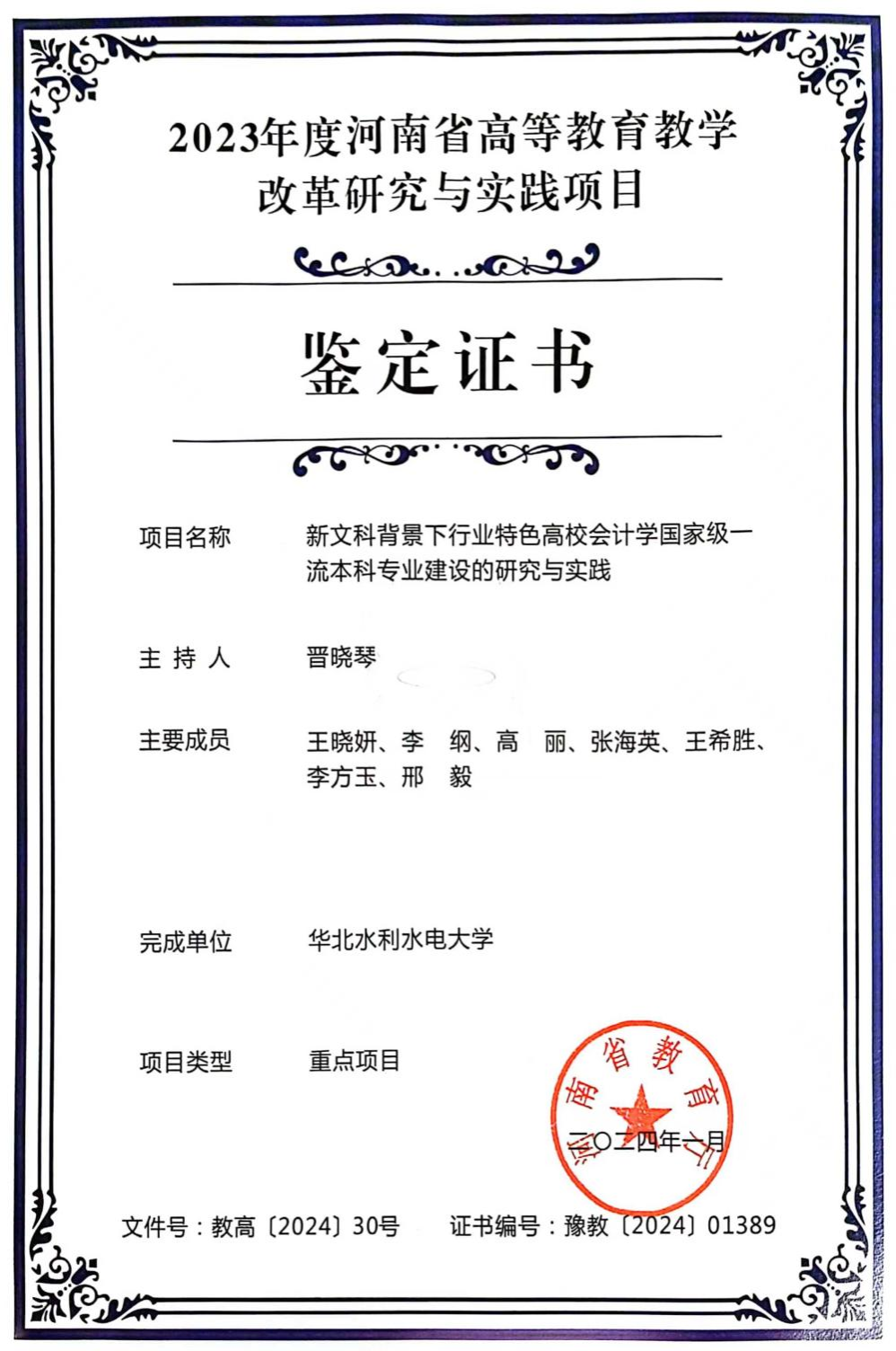 2023年度河南省高等教育教学改革研究与实践项目

鉴定证书

项目名称　新文科背景下行业特色高校会计学国家级一流本科专业建设的研究与实践

主 持 人　晋晓琴

主要成员　王晓妍、李　纲、高　丽、张海英、王希胜、李方玉、邢　毅

完成单位　华北水利水电大学

项目类型　重点项目

河南省教育厅

二〇二四年一月

文件号：教高〔2024〕30号　证书编号：豫教〔2024〕01389